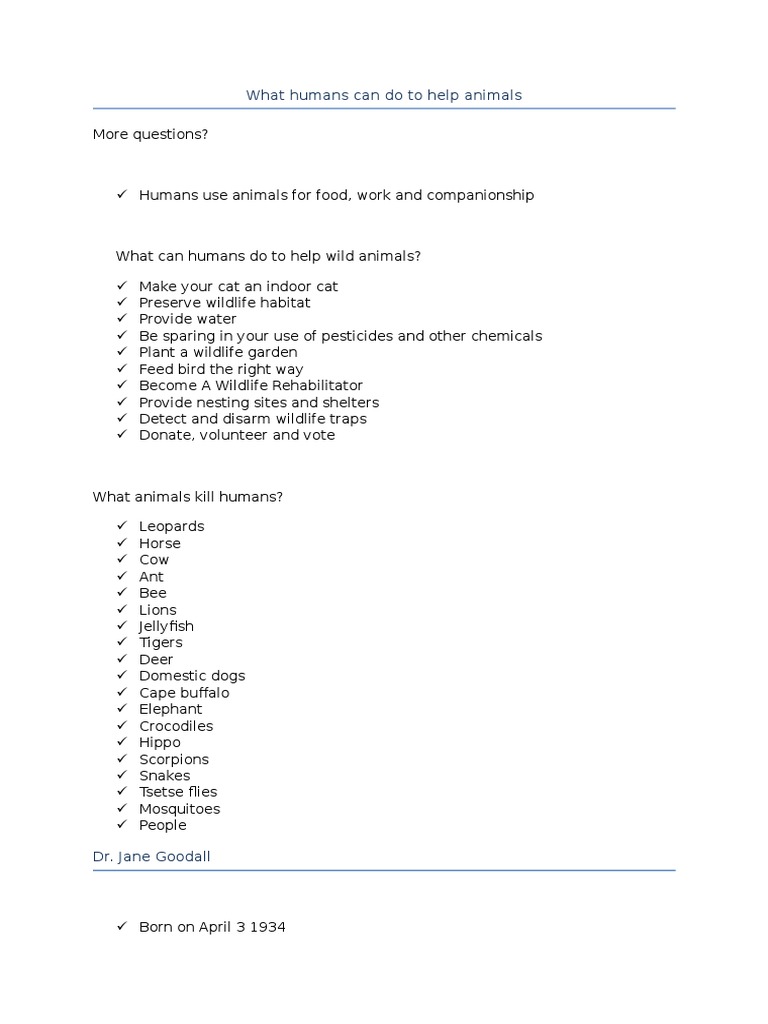 What humans can do to help animals

More questions?

✓ Humans use animals for food, work and companionship

What can humans do to help wild animals?

✓ Make your cat an indoor cat
✓ Preserve wildlife habitat
✓ Provide water
✓ Be sparing in your use of pesticides and other chemicals
✓ Plant a wildlife garden
✓ Feed bird the right way
✓ Become A Wildlife Rehabilitator
✓ Provide nesting sites and shelters
✓ Detect and disarm wildlife traps
✓ Donate, volunteer and vote

What animals kill humans?

✓ Leopards
✓ Horse
✓ Cow
✓ Ant
✓ Bee
✓ Lions
✓ Jellyfish
✓ Tigers
✓ Deer
✓ Domestic dogs
✓ Cape buffalo
✓ Elephant
✓ Crocodiles
✓ Hippo
✓ Scorpions
✓ Snakes
✓ Tsetse flies
✓ Mosquitoes
✓ People

Dr. Jane Goodall

✓ Born on April 3 1934